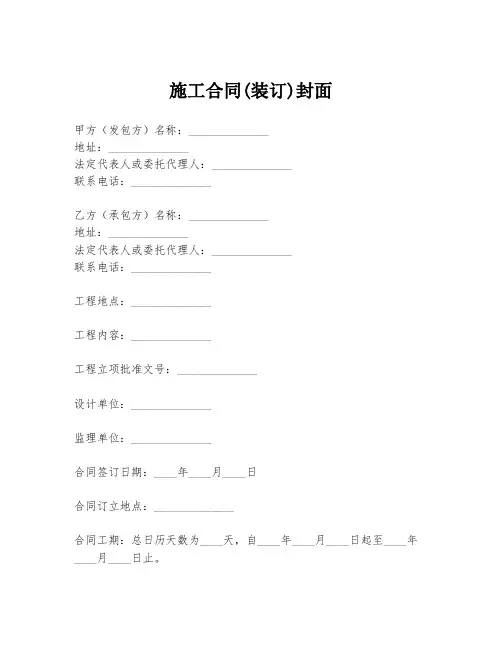 施工合同(装订)封面

甲方（发包方）名称：______________
地址：______________
法定代表人或委托代理人：______________
联系电话：______________

乙方（承包方）名称：______________
地址：______________
法定代表人或委托代理人：______________
联系电话：______________

工程地点：______________

工程内容：______________

工程立项批准文号：______________

设计单位：______________

监理单位：______________

合同签订日期：____年____月____日

合同订立地点：______________

合同工期：总日历天数为____天，自____年____月____日起至____年____月____日止。